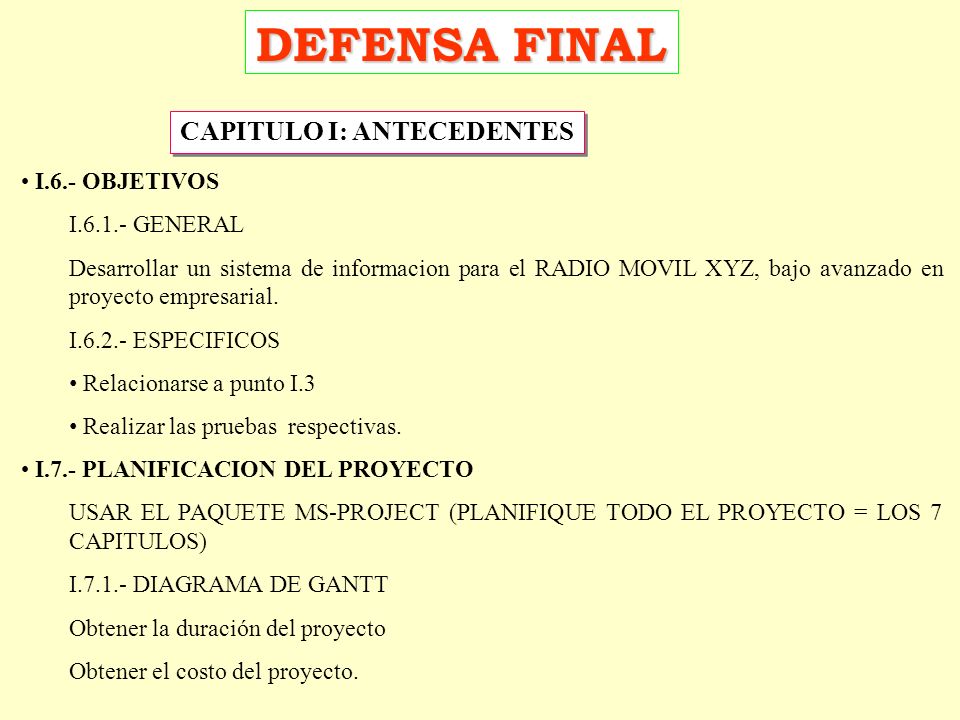 DEFENSA FINAL

CAPITULO I: ANTECEDENTES

• I.6.- OBJETIVOS

I.6.1.- GENERAL

Desarrollar un sistema de informacion para el RADIO MOVIL XYZ, bajo avanzado en proyecto empresarial.

I.6.2.- ESPECIFICOS

• Relacionarse a punto I.3

• Realizar las pruebas respectivas.

• I.7.- PLANIFICACION DEL PROYECTO

USAR EL PAQUETE MS-PROJECT (PLANIFIQUE TODO EL PROYECTO = LOS 7 CAPITULOS)

I.7.1.- DIAGRAMA DE GANTT

Obtener la duración del proyecto

Obtener el costo del proyecto.